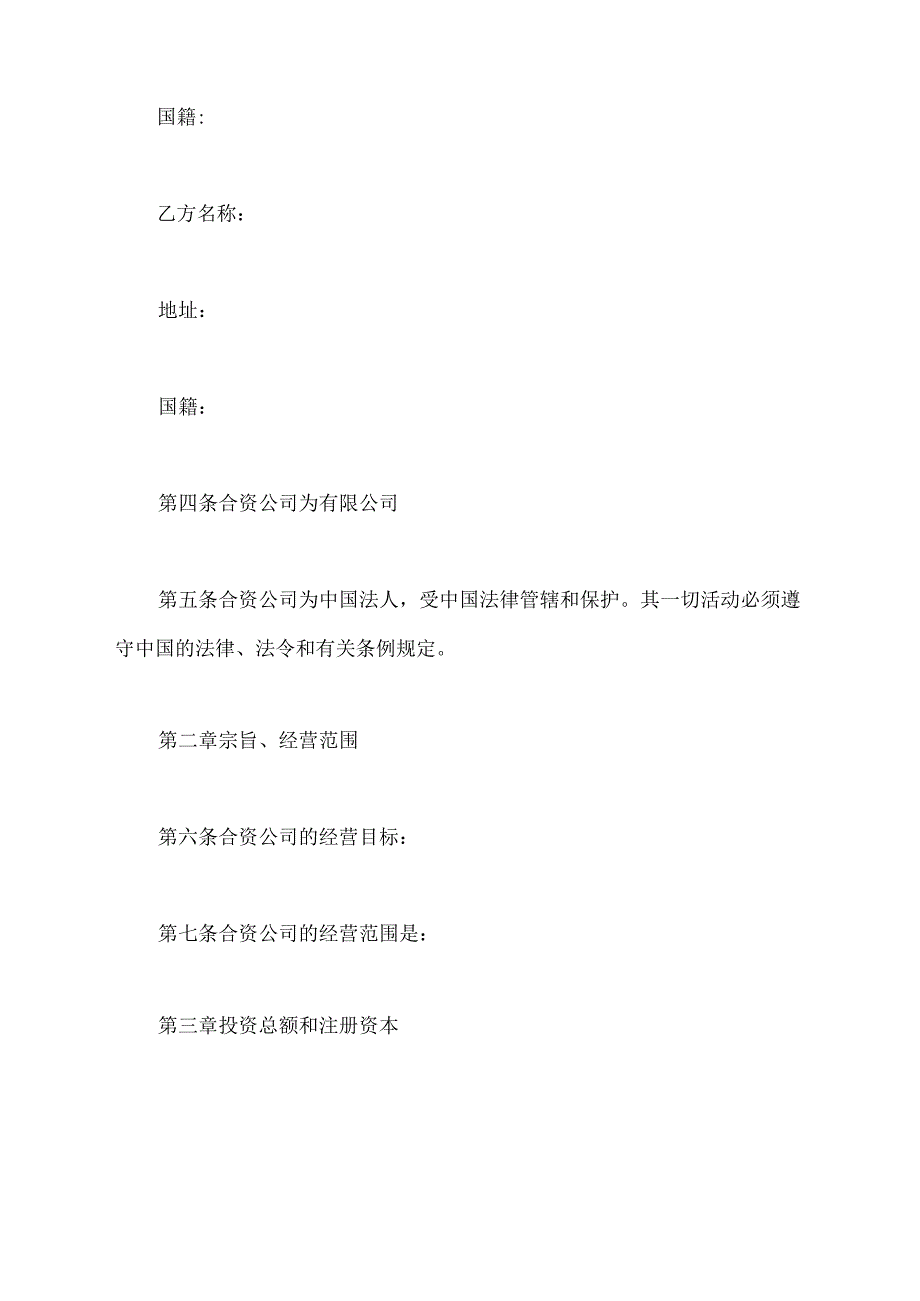 国籍:

乙方名称：

地址：

国籍：

第四条合资公司为有限公司

第五条合资公司为中国法人，受中国法律管辖和保护。其一切活动必须遵守中国的法律、法令和有关条例规定。

第二章宗旨、经营范围

第六条合资公司的经营目标：

第七条合资公司的经营范围是：

第三章投资总额和注册资本